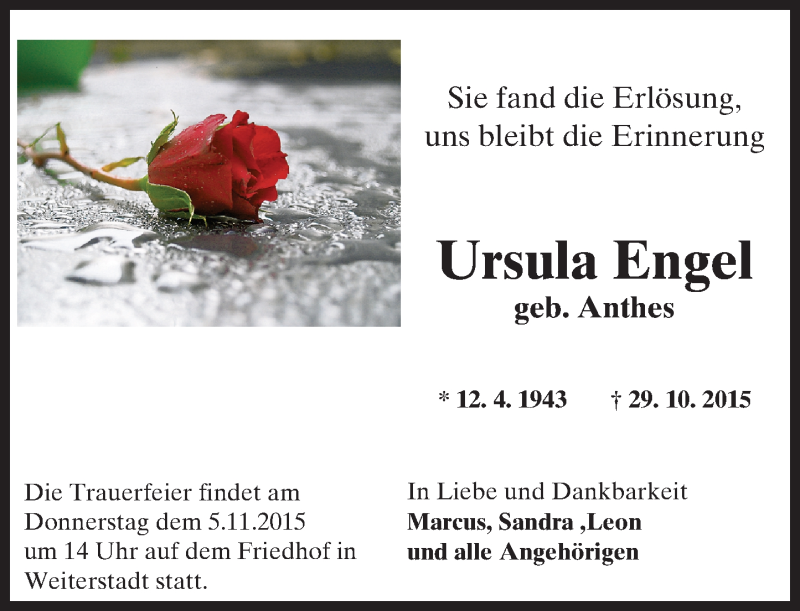 Sie fand die Erlösung,
uns bleibt die Erinnerung

Ursula Engel
geb. Anthes

* 12. 4. 1943 † 29. 10. 2015

Die Trauerfeier findet am Donnerstag dem 5.11.2015 um 14 Uhr auf dem Friedhof in Weiterstadt statt.

In Liebe und Dankbarkeit
Marcus, Sandra ,Leon
und alle Angehörigen